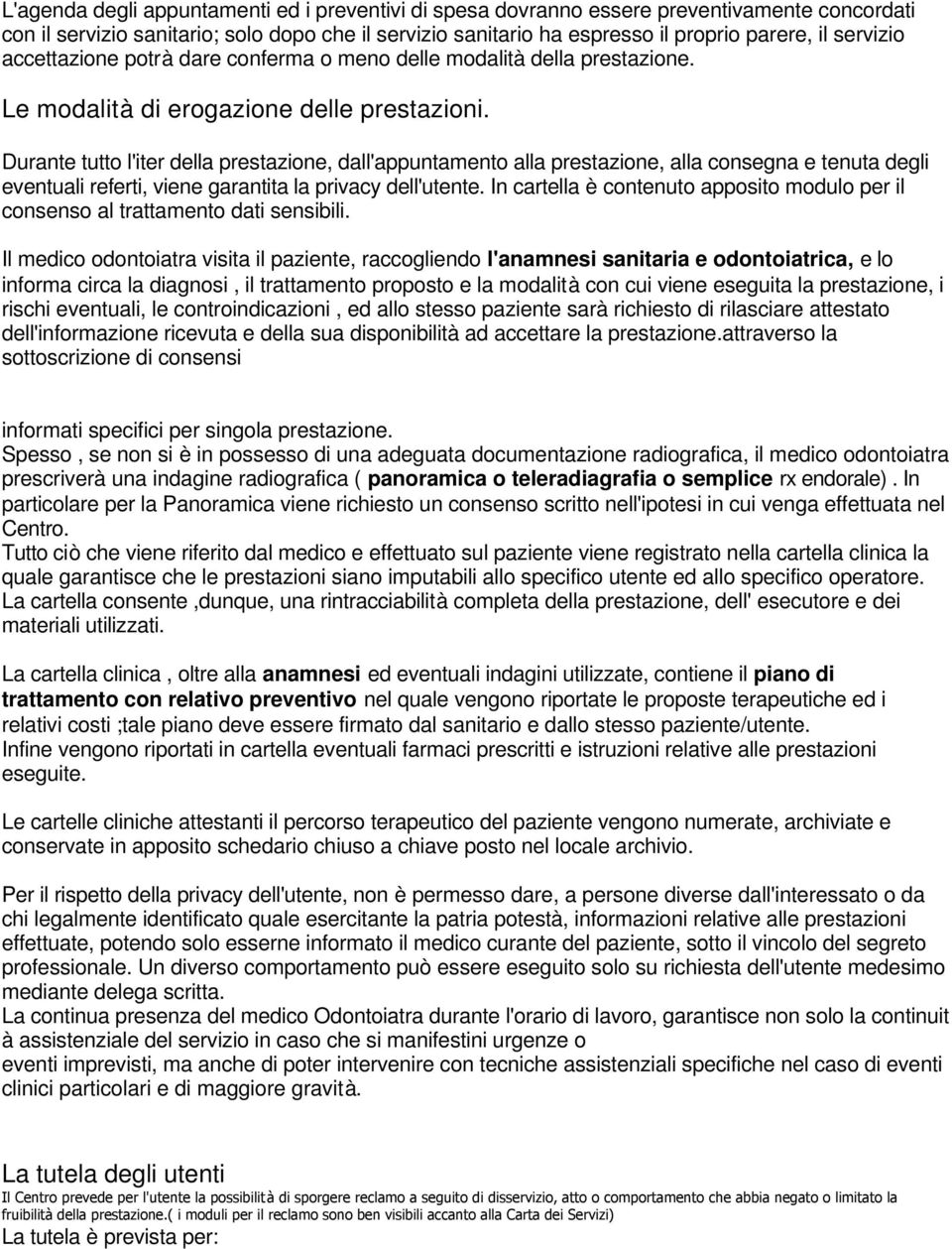 L'agenda degli appuntamenti ed i preventivi di spesa dovranno essere preventivamente concordati con il servizio sanitario; solo dopo che il servizio sanitario ha espresso il proprio parere, il servizio accettazione potrà dare conferma o meno delle modalità della prestazione.

Le modalità di erogazione delle prestazioni.

Durante tutto l'iter della prestazione, dall'appuntamento alla prestazione, alla consegna e tenuta degli eventuali referti, viene garantita la privacy dell'utente. In cartella è contenuto apposito modulo per il consenso al trattamento dati sensibili.

Il medico odontoiatra visita il paziente, raccogliendo l'anamnesi sanitaria e odontoiatrica, e lo informa circa la diagnosi , il trattamento proposto e la modalità con cui viene eseguita la prestazione, i rischi eventuali, le controindicazioni , ed allo stesso paziente sarà richiesto di rilasciare attestato dell'informazione ricevuta e della sua disponibilità ad accettare la prestazione.attraverso la sottoscrizione di consensi

informati specifici per singola prestazione.
Spesso , se non si è in possesso di una adeguata documentazione radiografica, il medico odontoiatra prescriverà una indagine radiografica ( panoramica o teleradiagrafia o semplice rx endorale). In particolare per la Panoramica viene richiesto un consenso scritto nell'ipotesi in cui venga effettuata nel Centro.
Tutto ciò che viene riferito dal medico e effettuato sul paziente viene registrato nella cartella clinica la quale garantisce che le prestazioni siano imputabili allo specifico utente ed allo specifico operatore.
La cartella consente ,dunque, una rintracciabilità completa della prestazione, dell' esecutore e dei materiali utilizzati.

La cartella clinica , oltre alla anamnesi ed eventuali indagini utilizzate, contiene il piano di trattamento con relativo preventivo nel quale vengono riportate le proposte terapeutiche ed i relativi costi ;tale piano deve essere firmato dal sanitario e dallo stesso paziente/utente.
Infine vengono riportati in cartella eventuali farmaci prescritti e istruzioni relative alle prestazioni eseguite.

Le cartelle cliniche attestanti il percorso terapeutico del paziente vengono numerate, archiviate e conservate in apposito schedario chiuso a chiave posto nel locale archivio.

Per il rispetto della privacy dell'utente, non è permesso dare, a persone diverse dall'interessato o da chi legalmente identificato quale esercitante la patria potestà, informazioni relative alle prestazioni effettuate, potendo solo esserne informato il medico curante del paziente, sotto il vincolo del segreto professionale. Un diverso comportamento può essere eseguito solo su richiesta dell'utente medesimo mediante delega scritta.
La continua presenza del medico Odontoiatra durante l'orario di lavoro, garantisce non solo la continuit à assistenziale del servizio in caso che si manifestini urgenze o
eventi imprevisti, ma anche di poter intervenire con tecniche assistenziali specifiche nel caso di eventi clinici particolari e di maggiore gravità.

La tutela degli utenti
Il Centro prevede per l'utente la possibilità di sporgere reclamo a seguito di disservizio, atto o comportamento che abbia negato o limitato la fruibilità della prestazione.( i moduli per il reclamo sono ben visibili accanto alla Carta dei Servizi)
La tutela è prevista per: